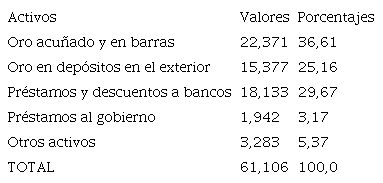 | Activos | Valores | Porcentajes |
|---|---|---|
| Oro acuñado y en barras | 22,371 | 36,61 |
| Oro en depósitos en el exterior | 15,377 | 25,16 |
| Préstamos y descuentos a bancos | 18,133 | 29,67 |
| Préstamos al gobierno | 1,942 | 3,17 |
| Otros activos | 3,283 | 5,37 |
| TOTAL | 61,106 | 100,0 |